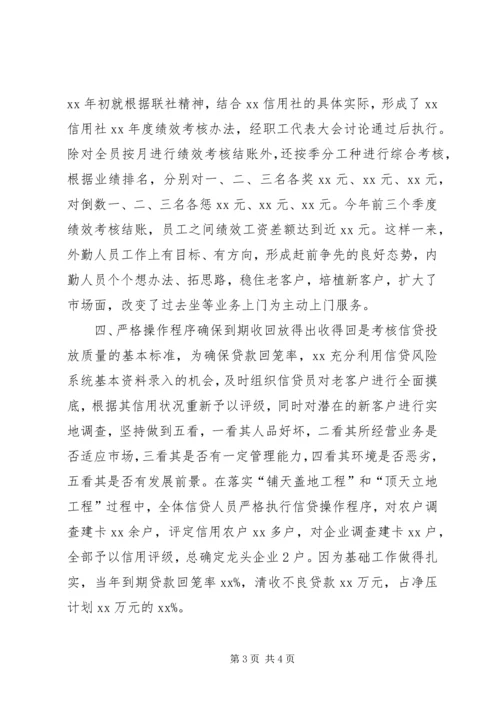 xx 年初就根据联社精神，结合 xx 信用社的具体实际，形成了 xx 信用社 xx 年度绩效考核办法，经职工代表大会讨论通过后执行。除对全员按月进行绩效考核结账外，还按季分工种进行综合考核，根据业绩排名，分别对一、二、三名各奖 xx 元、xx 元、xx 元，对倒数一、二、三名各惩 xx 元、xx 元、xx 元。今年前三个季度绩效考核结账，员工之间绩效工资差额达到近 xx 元。这样一来，外勤人员工作上有目标、有方向，形成赶前争先的良好态势，内勤人员个个想办法、拓思路，稳住老客户，培植新客户，扩大了市场面，改变了过去坐等业务上门为主动上门服务。

四、严格操作程序确保到期收回放得出收得回是考核信贷投放质量的基本标准，为确保贷款回笼率，xx 充分利用信贷风险系统基本资料录入的机会，及时组织信贷员对老客户进行全面摸底，根据其信用状况重新予以评级，同时对潜在的新客户进行实地调查，坚持做到五看，一看其人品好坏，二看其所经营业务是否适应市场，三看其是否有一定管理能力，四看其环境是否恶劣，五看其是否有发展前景。在落实“铺天盖地工程”和“顶天立地工程”过程中，全体信贷人员严格执行信贷操作程序，对农户调查建卡 xx 余户，评定信用农户 xx 多户，对企业调查建卡 xx 户，全部予以信用评级，总确定龙头企业 2 户。因为基础工作做得扎实，当年到期贷款回笼率 xx%，清收不良贷款 xx 万元，占净压计划 xx 万元的 xx%。

第 3 页 共 4 页